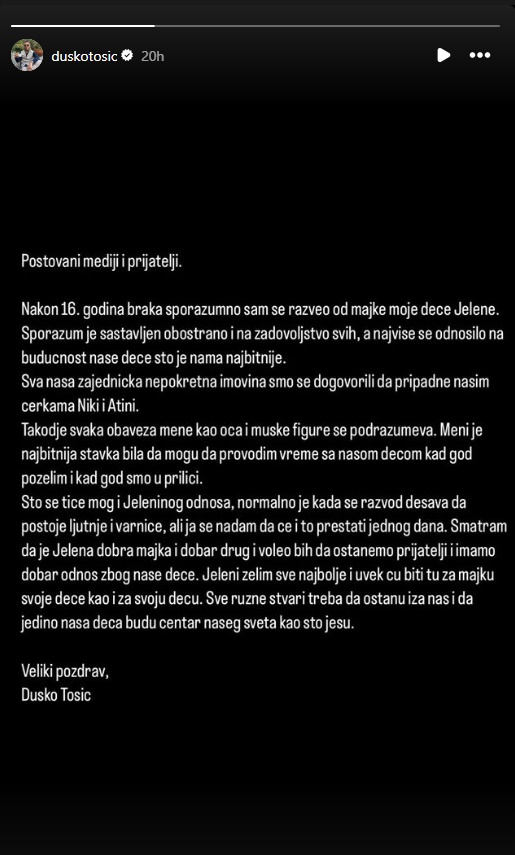 duskotosic 20h

Postovani mediji i prijatelji.

Nakon 16. godina braka sporazumno sam se razveo od majke moje dece Jelene.
Sporazum je sastavljen obostrano i na zadovoljstvo svih, a najvise se odnosilo na buducnost nase dece sto je nama najbitnije.
Sva nasa zajednicka nepokretna imovina smo se dogovorili da pripadne nasim cerkama Niki i Atini.
Takodje svaka obaveza mene kao oca i muske figure se podrazumeva. Meni je najbitnija stavka bila da mogu da provodim vreme sa nasom decom kad god pozelim i kad god smo u prilici.
Sto se tice mog i Jeleninog odnosa, normalno je kada se razvod desava da postoje ljutnje i varnice, ali ja se nadam da ce i to prestati jednog dana. Smatram da je Jelena dobra majka i dobar drug i voleo bih da ostanemo prijatelji i imamo dobar odnos zbog nase dece. Jeleni zelim sve najbolje i uvek cu biti tu za majku svoje dece kao i za svoju decu. Sve ruzne stvari treba da ostanu iza nas i da jedino nasa deca budu centar naseg sveta kao sto jesu.

Veliki pozdrav,
Dusko Tosic